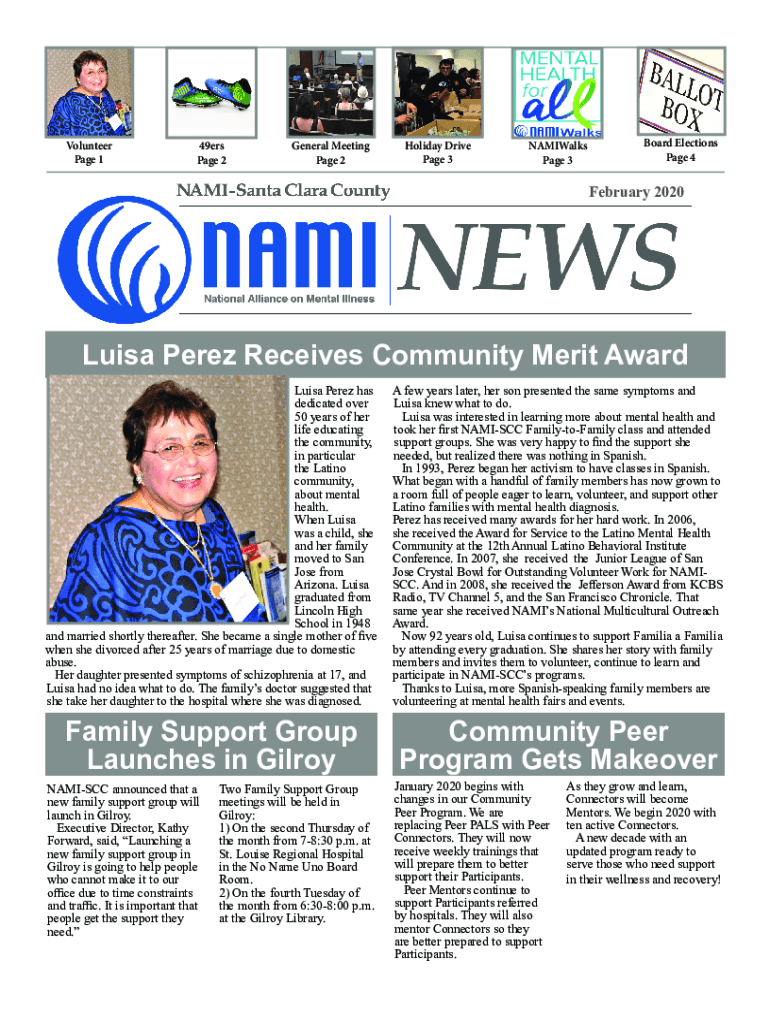 Volunteer
Page 1

49ers
Page 2

General Meeting
Page 2

Holiday Drive
Page 3

MENTAL HEALTH for all
NAMIWalks

NAMIWalks
Page 3

BALLOT BOX

Board Elections
Page 4

NAMI-Santa Clara County

February 2020

NAMI
National Alliance on Mental Illness

NEWS

Luisa Perez Receives Community Merit Award

Luisa Perez has dedicated over 50 years of her life educating the community, in particular the Latino community, about mental health.
When Luisa was a child, she and her family moved to San Jose from Arizona. Luisa graduated from Lincoln High School in 1948 and married shortly thereafter. She became a single mother of five when she divorced after 25 years of marriage due to domestic abuse.
Her daughter presented symptoms of schizophrenia at 17, and Luisa had no idea what to do. The family's doctor suggested that she take her daughter to the hospital where she was diagnosed.

A few years later, her son presented the same symptoms and Luisa knew what to do.
Luisa was interested in learning more about mental health and took her first NAMI-SCC Family-to-Family class and attended support groups. She was very happy to find the support she needed, but realized there was nothing in Spanish.
In 1993, Perez began her activism to have classes in Spanish. What began with a handful of family members has now grown to a room full of people eager to learn, volunteer, and support other Latino families with mental health diagnosis.
Perez has received many awards for her hard work. In 2006, she received the Award for Service to the Latino Mental Health Community at the 12th Annual Latino Behavioral Institute Conference. In 2007, she received the Junior League of San Jose Crystal Bowl for Outstanding Volunteer Work for NAMI-SCC. And in 2008, she received the Jefferson Award from KCBS Radio, TV Channel 5, and the San Francisco Chronicle. That same year she received NAMI's National Multicultural Outreach Award.
Now 92 years old, Luisa continues to support Familia a Familia by attending every graduation. She shares her story with family members and invites them to volunteer, continue to learn and participate in NAMI-SCC's programs.
Thanks to Luisa, more Spanish-speaking family members are volunteering at mental health fairs and events.

Family Support Group Launches in Gilroy

NAMI-SCC announced that a new family support group will launch in Gilroy.
Executive Director, Kathy Forward, said, "Launching a new family support group in Gilroy is going to help people who cannot make it to our office due to time constraints and traffic. It is important that people get the support they need."

Two Family Support Group meetings will be held in Gilroy:
1) On the second Thursday of the month from 7-8:30 p.m. at St. Louise Regional Hospital in the No Name Uno Board Room.
2) On the fourth Tuesday of the month from 6:30-8:00 p.m. at the Gilroy Library.

Community Peer Program Gets Makeover

January 2020 begins with changes in our Community Peer Program. We are replacing Peer PALS with Peer Connectors. They will now receive weekly trainings that will prepare them to better support their Participants.
Peer Mentors continue to support Participants referred by hospitals. They will also mentor Connectors so they are better prepared to support Participants.

As they grow and learn, Connectors will become Mentors. We begin 2020 with ten active Connectors.
A new decade with an updated program ready to serve those who need support in their wellness and recovery!